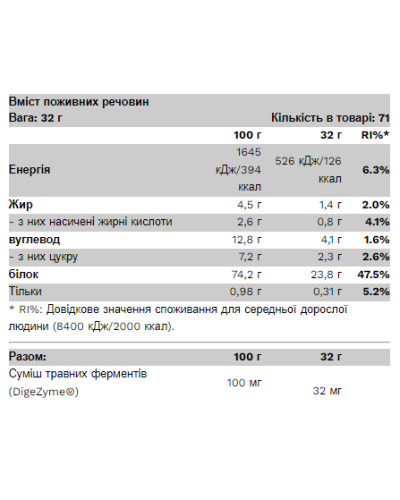 Вміст поживних речовин
Вага: 32 г
Кількість в товарі: 71

|  | 100 г | 32 г | RI%* |
|---|---|---|---|
| Енергія | 1645 кДж/394 ккал | 526 кДж/126 ккал | 6.3% |
| Жир | 4,5 г | 1,4 г | 2.0% |
| - з них насичені жирні кислоти | 2,6 г | 0,8 г | 4.1% |
| вуглевод | 12,8 г | 4,1 г | 1.6% |
| - з них цукру | 7,2 г | 2,3 г | 2.6% |
| білок | 74,2 г | 23,8 г | 47.5% |
| Тільки | 0,98 г | 0,31 г | 5.2% |

* RI%: Довідкове значення споживання для середньої дорослої людини (8400 кДж/2000 ккал).

| Разом: | 100 г | 32 г |
|---|---|---|
| Суміш травних ферментів (DigeZyme®) | 100 мг | 32 мг |